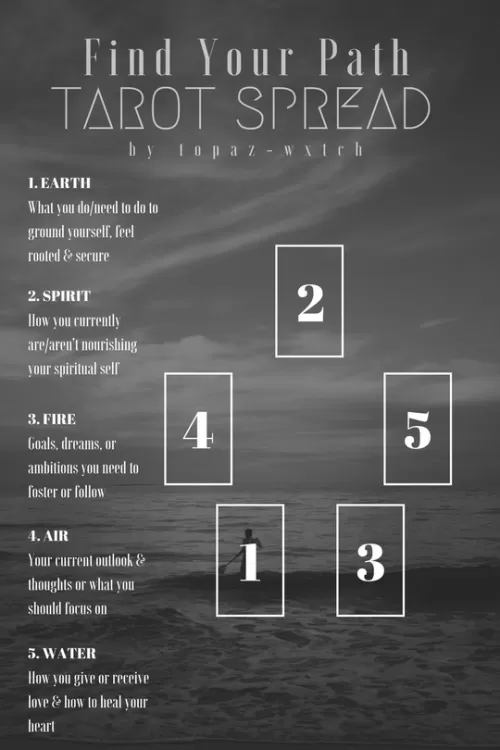 Find Your Path
TAROT SPREAD
by topaz-wxtch

1. EARTH
What you do/need to do to ground yourself, feel rooted & secure

2. SPIRIT
How you currently are/aren't nourishing your spiritual self

3. FIRE
Goals, dreams, or ambitions you need to foster or follow

4. AIR
Your current outlook & thoughts or what you should focus on

5. WATER
How you give or receive love & how to heal your heart

2

4

5

1

3